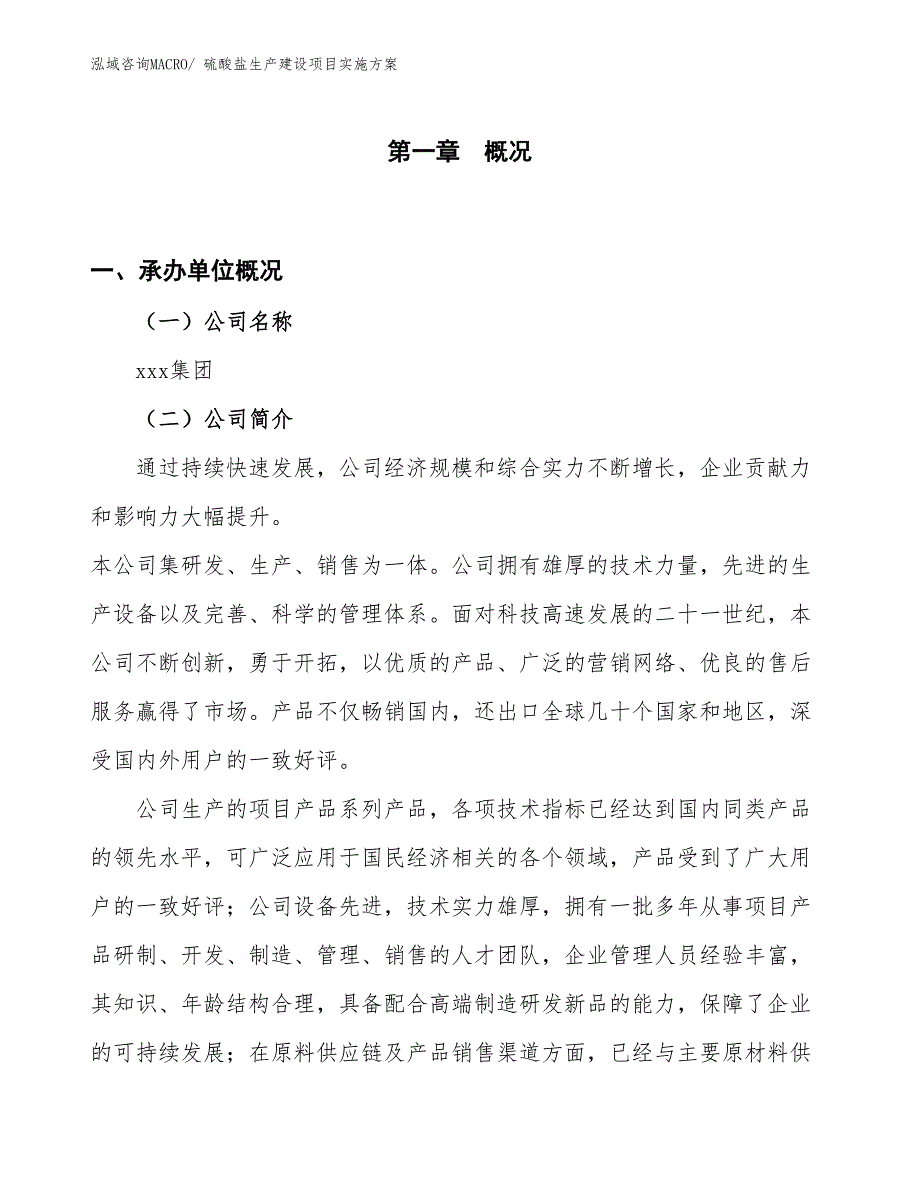 泓域咨询MACRO/ 硫酸盐生产建设项目实施方案

第一章 概况

一、承办单位概况

（一）公司名称

xxx集团

（二）公司简介

通过持续快速发展，公司经济规模和综合实力不断增长，企业贡献力和影响力大幅提升。

本公司集研发、生产、销售为一体。公司拥有雄厚的技术力量，先进的生产设备以及完善、科学的管理体系。面对科技高速发展的二十一世纪，本公司不断创新，勇于开拓，以优质的产品、广泛的营销网络、优良的售后服务赢得了市场。产品不仅畅销国内，还出口全球几十个国家和地区，深受国内外用户的一致好评。

公司生产的项目产品系列产品，各项技术指标已经达到国内同类产品的领先水平，可广泛应用于国民经济相关的各个领域，产品受到了广大用户的一致好评；公司设备先进，技术实力雄厚，拥有一批多年从事项目产品研制、开发、制造、管理、销售的人才团队，企业管理人员经验丰富，其知识、年龄结构合理，具备配合高端制造研发新品的能力，保障了企业的可持续发展；在原料供应链及产品销售渠道方面，已经与主要原材料供